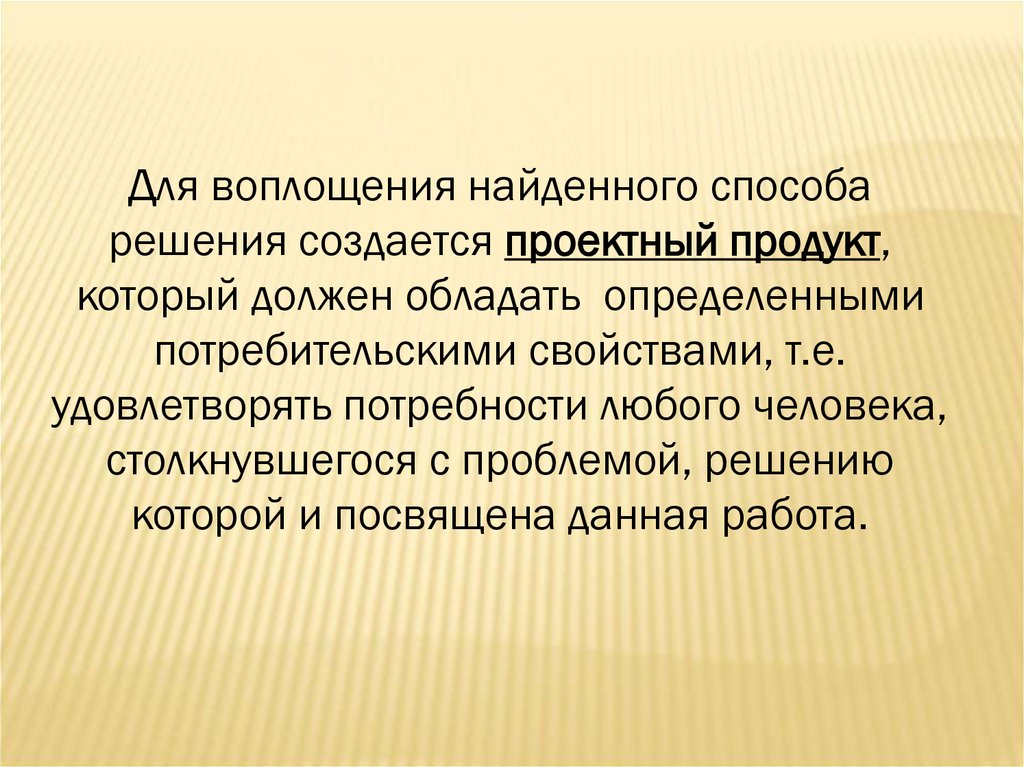 Для воплощения найденного способа решения создается проектный продукт, который должен обладать определенными потребительскими свойствами, т.е. удовлетворять потребности любого человека, столкнувшегося с проблемой, решению которой и посвящена данная работа.